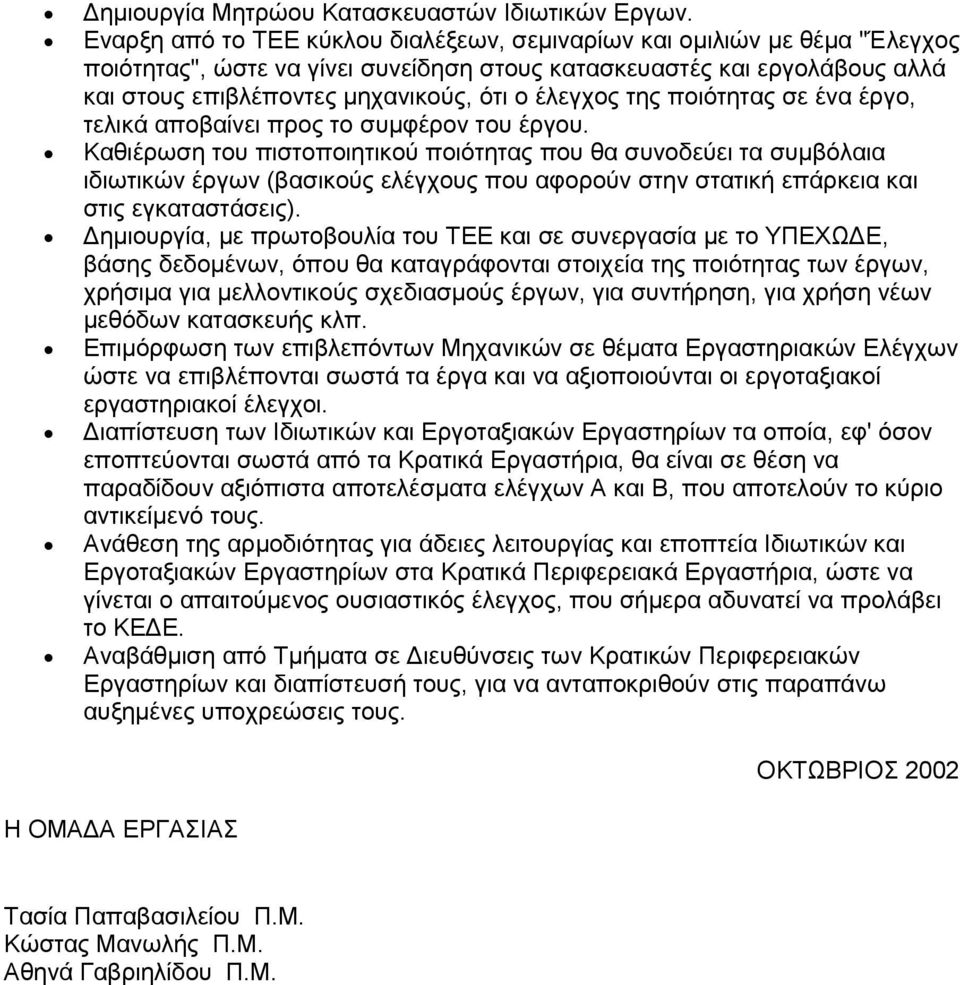 • Δημιουργία Μητρώου Κατασκευαστών Ιδιωτικών Εργων.
• Εναρξη από το ΤΕΕ κύκλου διαλέξεων, σεμιναρίων και ομιλιών με θέμα "Έλεγχος ποιότητας", ώστε να γίνει συνείδηση στους κατασκευαστές και εργολάβους αλλά και στους επιβλέποντες μηχανικούς, ότι ο έλεγχος της ποιότητας σε ένα έργο, τελικά αποβαίνει προς το συμφέρον του έργου.
• Καθιέρωση του πιστοποιητικού ποιότητας που θα συνοδεύει τα συμβόλαια ιδιωτικών έργων (βασικούς ελέγχους που αφορούν στην στατική επάρκεια και στις εγκαταστάσεις).
• Δημιουργία, με πρωτοβουλία του ΤΕΕ και σε συνεργασία με το ΥΠΕΧΩΔΕ, βάσης δεδομένων, όπου θα καταγράφονται στοιχεία της ποιότητας των έργων, χρήσιμα για μελλοντικούς σχεδιασμούς έργων, για συντήρηση, για χρήση νέων μεθόδων κατασκευής κλπ.
• Επιμόρφωση των επιβλεπόντων Μηχανικών σε θέματα Εργαστηριακών Ελέγχων ώστε να επιβλέπονται σωστά τα έργα και να αξιοποιούνται οι εργοταξιακοί εργαστηριακοί έλεγχοι.
• Διαπίστευση των Ιδιωτικών και Εργοταξιακών Εργαστηρίων τα οποία, εφ' όσον εποπτεύονται σωστά από τα Κρατικά Εργαστήρια, θα είναι σε θέση να παραδίδουν αξιόπιστα αποτελέσματα ελέγχων Α και Β, που αποτελούν το κύριο αντικείμενό τους.
• Ανάθεση της αρμοδιότητας για άδειες λειτουργίας και εποπτεία Ιδιωτικών και Εργοταξιακών Εργαστηρίων στα Κρατικά Περιφερειακά Εργαστήρια, ώστε να γίνεται ο απαιτούμενος ουσιαστικός έλεγχος, που σήμερα αδυνατεί να προλάβει το ΚΕΔΕ.
• Αναβάθμιση από Τμήματα σε Διευθύνσεις των Κρατικών Περιφερειακών Εργαστηρίων και διαπίστευσή τους, για να ανταποκριθούν στις παραπάνω αυξημένες υποχρεώσεις τους.

ΟΚΤΩΒΡΙΟΣ 2002

Η ΟΜΑΔΑ ΕΡΓΑΣΙΑΣ

Τασία Παπαβασιλείου Π.Μ.
Κώστας Μανωλής Π.Μ.
Αθηνά Γαβριηλίδου Π.Μ.